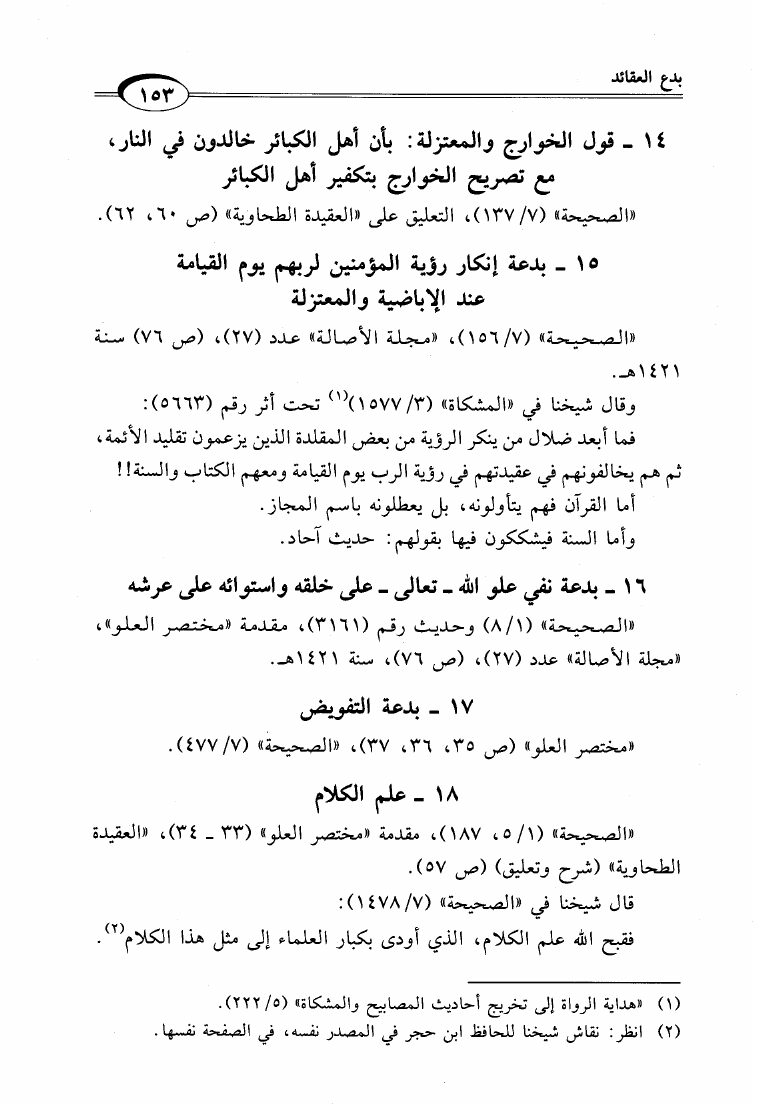 بدع العقائد ١٥٣

١٤ ـ قول الخوارج والمعتزلة: بأن أهل الكبائر خالدون في النار، مع تصريح الخوارج بتكفير أهل الكبائر

«الصحيحة» (٧/ ١٣٧)، التعليق على «العقيدة الطحاوية» (ص ٦٠، ٦٢).

١٥ ـ بدعة إنكار رؤية المؤمنين لربهم يوم القيامة عند الإباضية والمعتزلة

«الصحيحة» (٧/ ١٥٦)، «مجلة الأصالة» عدد (٢٧)، (ص ٧٦) سنة ١٤٢١هـ.

وقال شيخنا في «المشكاة» (٣/ ١٥٧٧)$^{(١)}$ تحت أثر رقم (٥٦٦٣):

فما أبعد ضلال من ينكر الرؤية من بعض المقلدة الذين يزعمون تقليد الأئمة، ثم هم يخالفونهم في عقيدتهم في رؤية الرب يوم القيامة ومعهم الكتاب والسنة!!

أما القرآن فهم يتأولونه، بل يعطلونه باسم المجاز.

وأما السنة فيشككون فيها بقولهم: حديث آحاد.

١٦ ـ بدعة نفي علو الله ـ تعالى ـ على خلقه واستوائه على عرشه

«الصحيحة» (١/ ٨) وحديث رقم (٣١٦١)، مقدمة «مختصر العلو»، «مجلة الأصالة» عدد (٢٧)، (ص ٧٦)، سنة ١٤٢١هـ.

١٧ ـ بدعة التفويض

«مختصر العلو» (ص ٣٥، ٣٦، ٣٧)، «الصحيحة» (٧/ ٤٧٧).

١٨ ـ علم الكلام

«الصحيحة» (١/ ٥، ١٨٧)، مقدمة «مختصر العلو» (٣٣ ـ ٣٤)، «العقيدة الطحاوية» (شرح وتعليق) (ص ٥٧).

قال شيخنا في «الصحيحة» (٧/ ١٤٧٨):

فقبح الله علم الكلام، الذي أودى بكبار العلماء إلى مثل هذا الكلام$^{(٢)}$.

(١) «هداية الرواة إلى تخريج أحاديث المصابيح والمشكاة» (٥/ ٢٢٢).

(٢) انظر: نقاش شيخنا للحافظ ابن حجر في المصدر نفسه، في الصفحة نفسها.